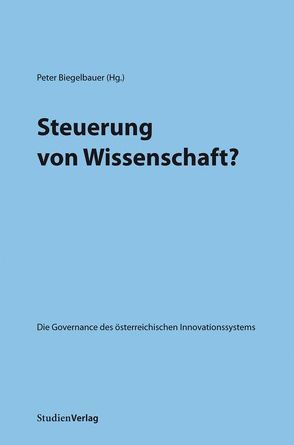 Peter Biegelbauer (Hg.)

Steuerung von Wissenschaft?

Die Governance des österreichischen Innovationssystems

StudienVerlag